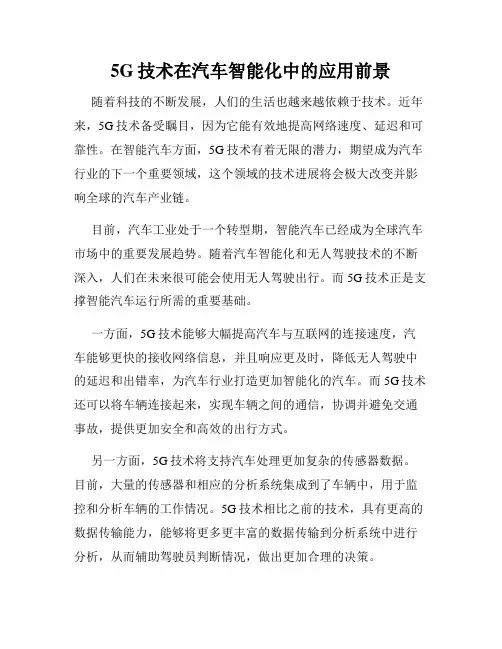 5G 技术在汽车智能化中的应用前景

随着科技的不断发展，人们的生活也越来越依赖于技术。近年来，5G 技术备受瞩目，因为它能有效地提高网络速度、延迟和可靠性。在智能汽车方面，5G 技术有着无限的潜力，期望成为汽车行业的下一个重要领域，这个领域的技术进展将会极大改变并影响全球的汽车产业链。

目前，汽车工业处于一个转型期，智能汽车已经成为全球汽车市场中的重要发展趋势。随着汽车智能化和无人驾驶技术的不断深入，人们在未来很可能会使用无人驾驶出行。而 5G 技术正是支撑智能汽车运行所需的重要基础。

一方面，5G 技术能够大幅提高汽车与互联网的连接速度，汽车能够更快的接收网络信息，并且响应更及时，降低无人驾驶中的延迟和出错率，为汽车行业打造更加智能化的汽车。而 5G 技术还可以将车辆连接起来，实现车辆之间的通信，协调并避免交通事故，提供更加安全和高效的出行方式。

另一方面，5G 技术将支持汽车处理更加复杂的传感器数据。目前，大量的传感器和相应的分析系统集成到了车辆中，用于监控和分析车辆的工作情况。5G 技术相比之前的技术，具有更高的数据传输能力，能够将更多更丰富的数据传输到分析系统中进行分析，从而辅助驾驶员判断情况，做出更加合理的决策。